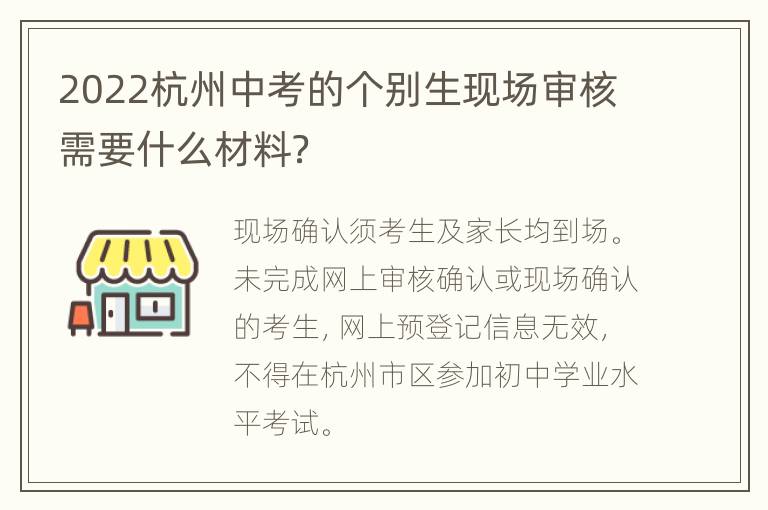 2022杭州中考的个别生现场审核需要什么材料?

现场确认须考生及家长均到场。未完成网上审核确认或现场确认的考生, 网上预登记信息无效, 不得在杭州市区参加初中学业水平考试。